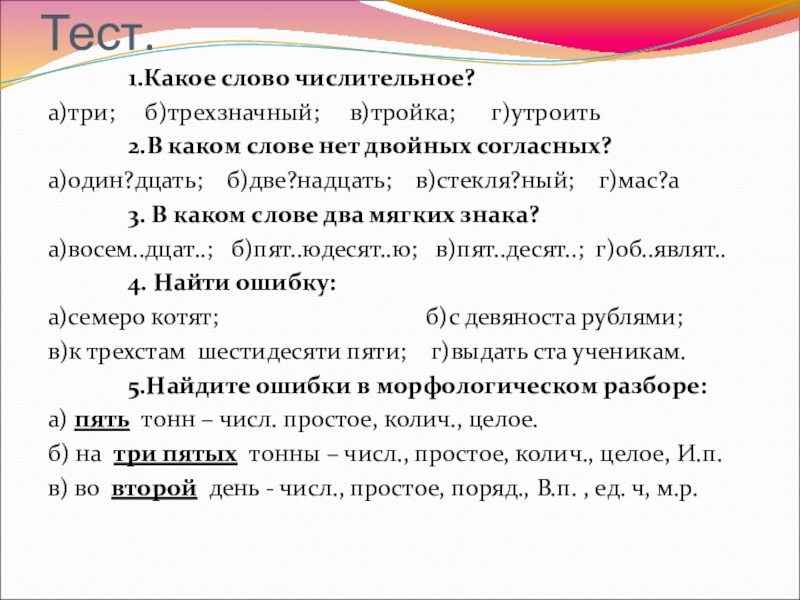 Тест.

1.Какое слово числительное?

а)три; б)трехзначный; в)тройка; г)утроить

2.В каком слове нет двойных согласных?

а)один?дцать; б)две?надцать; в)стекля?ный; г)мас?а

3. В каком слове два мягких знака?

а)восем..дцат..; б)пят..юдесят..ю; в)пят..десят..; г)об..являт..

4. Найти ошибку:

а)семеро котят; б)с девяноста рублями;

в)к трехстам шестидесяти пяти; г)выдать ста ученикам.

5.Найдите ошибки в морфологическом разборе:

а) пять тонн – числ. простое, колич., целое.

б) на три пятых тонны – числ., простое, колич., целое, И.п.

в) во второй день - числ., простое, поряд., В.п. , ед. ч, м.р.